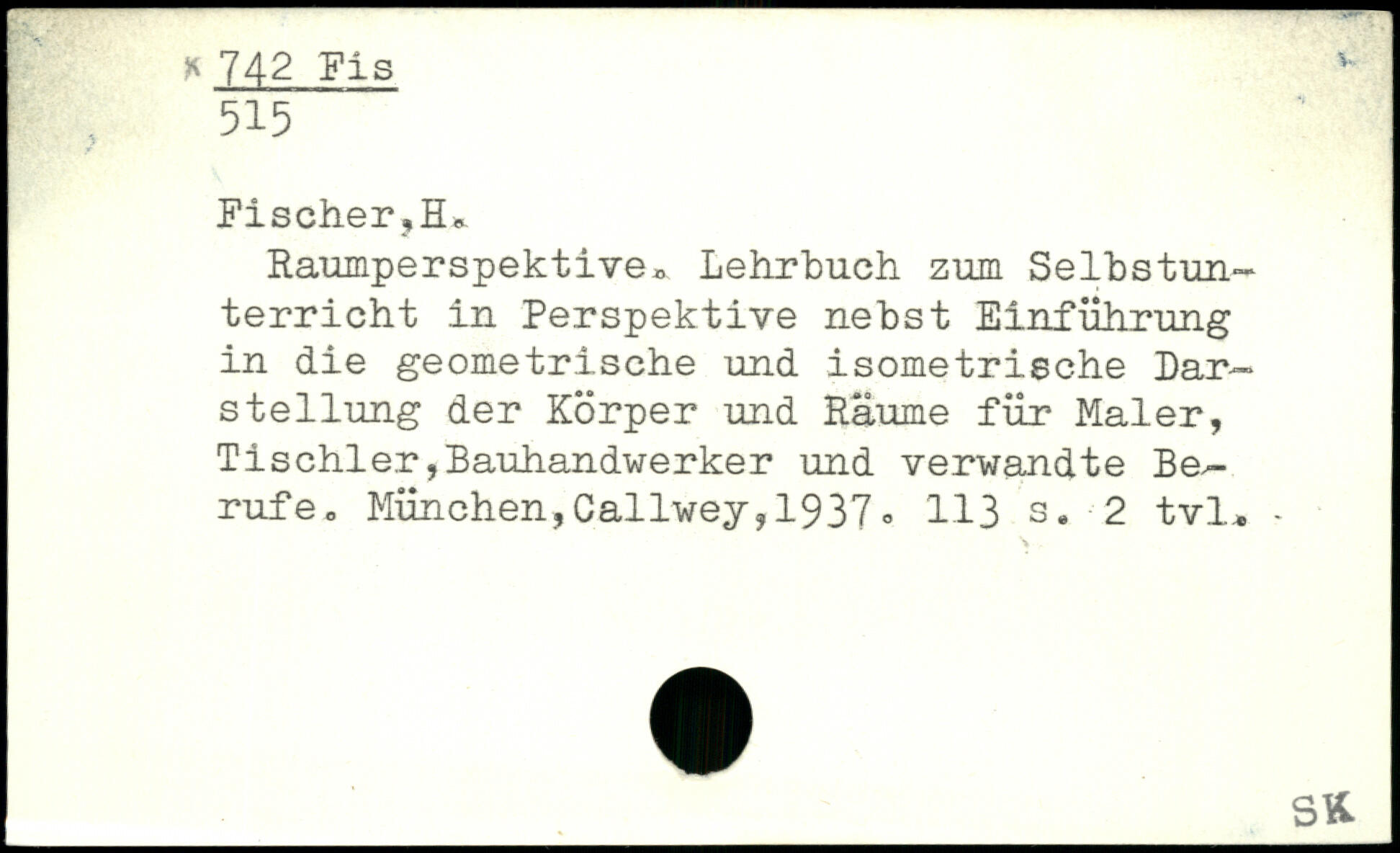 K 742 Fis
515

Fischer,H.

Raumperspektive. Lehrbuch zum Selbstunterricht in Perspektive nebst Einführung in die geometrische und isometrische Darstellung der Körper und Räume für Maler, Tischler,Bauhandwerker und verwandte Berufe. München,Callwey,1937. 113 s. 2 tvl.

SK